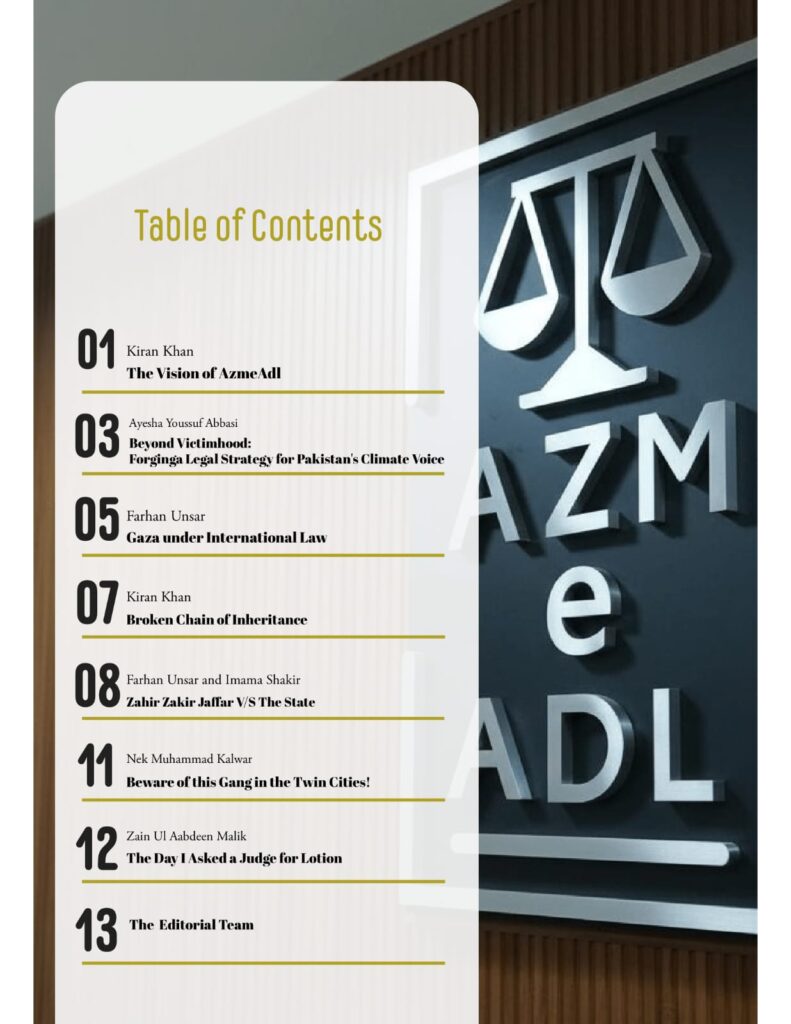 Table of Contents

01 Kiran Khan
The Vision of AzmeAdl

03 Ayesha Youssuf Abbasi
Beyond Victimhood:
Forginga Legal Strategy for Pakistan's Climate Voice

05 Farhan Unsar
Gaza under International Law

07 Kiran Khan
Broken Chain of Inheritance

08 Farhan Unsar and Imama Shakir
Zahir Zakir Jaffar V/S The State

11 Nek Muhammad Kalwar
Beware of this Gang in the Twin Cities!

12 Zain Ul Aabdeen Malik
The Day I Asked a Judge for Lotion

13 The Editorial Team

AZM
e
ADL